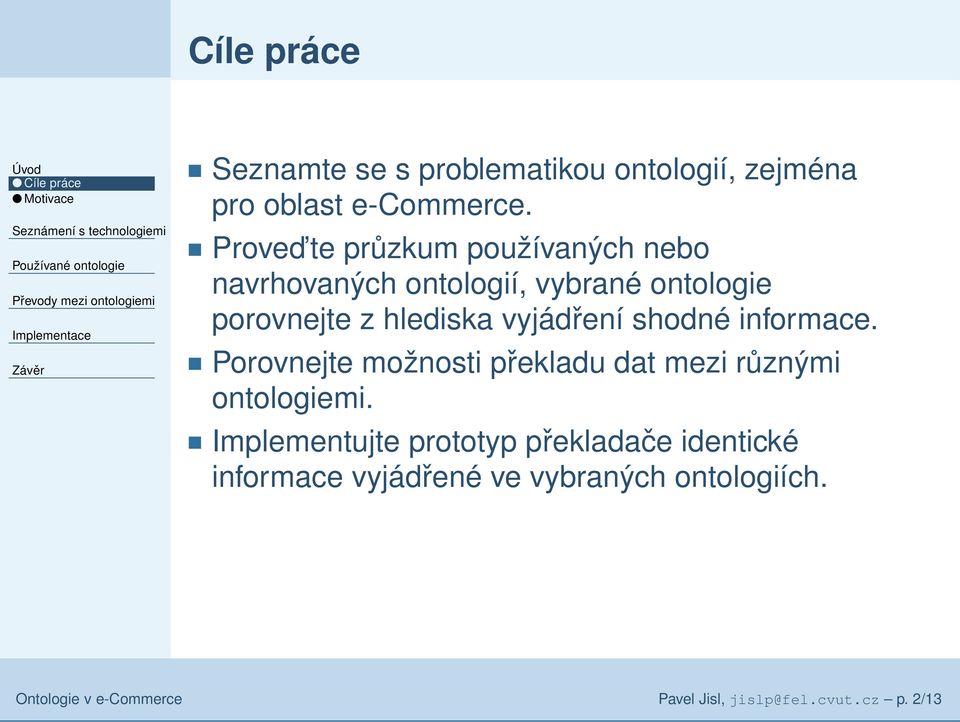 Cíle práce

Úvod
Cíle práce
Motivace

Seznámení s technologiemi

Používané ontologie

Převody mezi ontologiemi

Implementace

Závěr

Seznamte se s problematikou ontologií, zejména pro oblast e-Commerce.

Proveďte průzkum používaných nebo navrhovaných ontologií, vybrané ontologie porovnejte z hlediska vyjádření shodné informace.

Porovnejte možnosti překladu dat mezi různými ontologiemi.

Implementujte prototyp překladače identické informace vyjádřené ve vybraných ontologiích.

Ontologie v e-Commerce

Pavel Jisl, jislp@fel.cvut.cz – p. 2/13